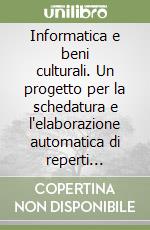 unilibro

Informatica e beni culturali. Un progetto per la schedatura e l'elaborazione automatica di reperti...

COPERTINA NON DISPONIBILE